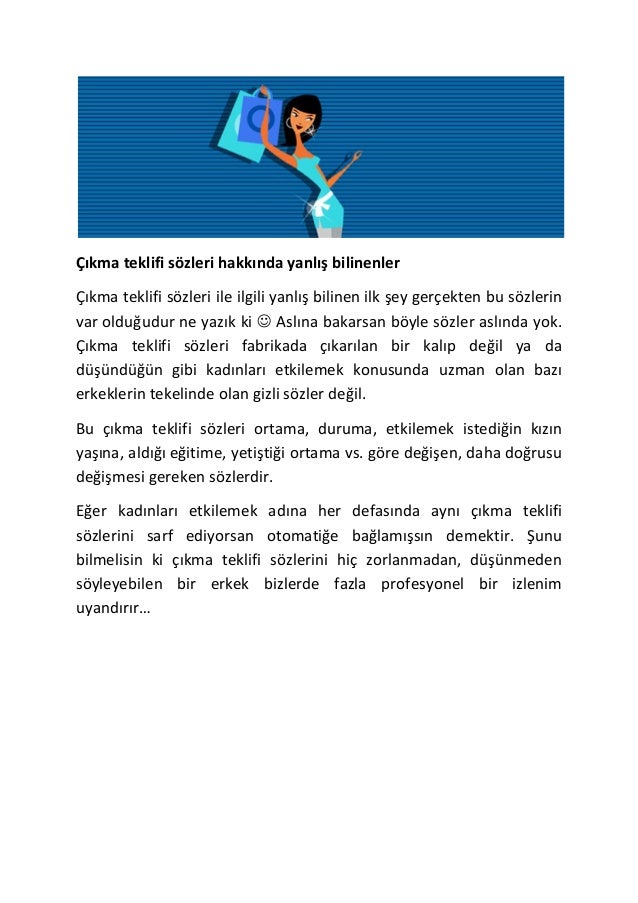 Çıkma teklifi sözleri hakkında yanlış bilinenler

Çıkma teklifi sözleri ile ilgili yanlış bilinen ilk şey gerçekten bu sözlerin var olduğudur ne yazık ki ☺ Aslına bakarsan böyle sözler aslında yok. Çıkma teklifi sözleri fabrikada çıkarılan bir kalıp değil ya da düşündüğün gibi kadınları etkilemek konusunda uzman olan bazı erkeklerin tekelinde olan gizli sözler değil.

Bu çıkma teklifi sözleri ortama, duruma, etkilemek istediğin kızın yaşına, aldığı eğitime, yetiştiği ortama vs. göre değişen, daha doğrusu değişmesi gereken sözlerdir.

Eğer kadınları etkilemek adına her defasında aynı çıkma teklifi sözlerini sarf ediyorsan otomatiğe bağlamışsın demektir. Şunu bilmelisin ki çıkma teklifi sözlerini hiç zorlanmadan, düşünmeden söyleyebilen bir erkek bizlerde fazla profesyonel bir izlenim uyandırır…